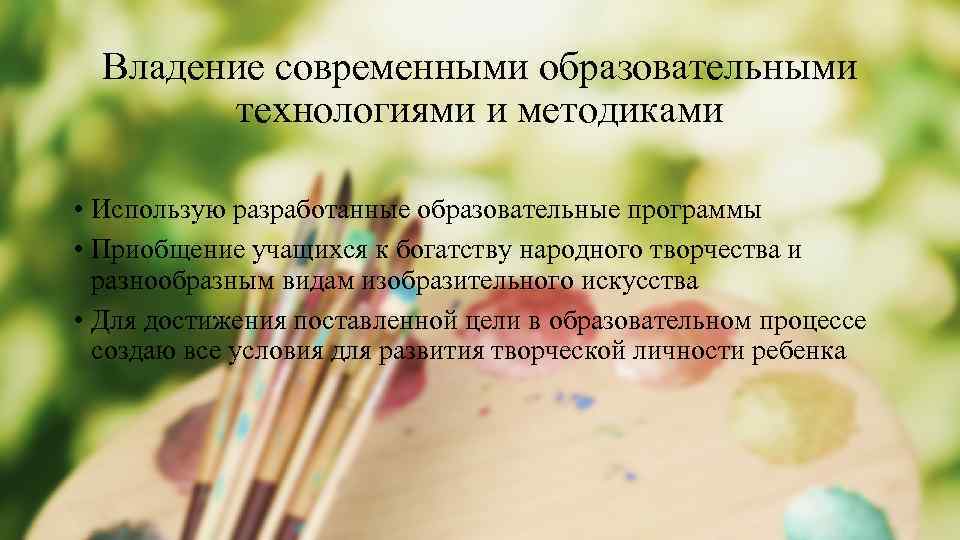 Владение современными образовательными технологиями и методиками

• Использую разработанные образовательные программы
• Приобщение учащихся к богатству народного творчества и разнообразным видам изобразительного искусства
• Для достижения поставленной цели в образовательном процессе создаю все условия для развития творческой личности ребенка